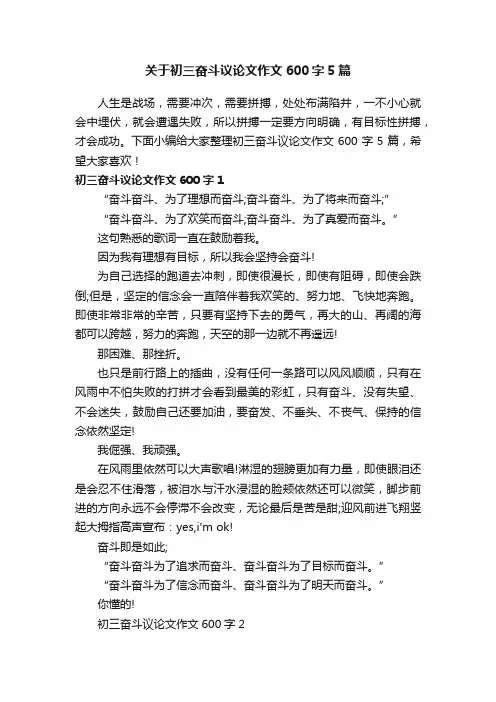 关于初三奋斗议论文作文 600 字 5 篇

人生是战场，需要冲次，需要拼搏，处处布满陷井，一不小心就会中埋伏，就会遭遇失败，所以拼搏一定要方向明确，有目标性拼搏，才会成功。下面小编给大家整理初三奋斗议论文作文 600 字 5 篇，希望大家喜欢！

初三奋斗议论文作文 600 字 1

“奋斗奋斗、为了理想而奋斗;奋斗奋斗、为了将来而奋斗;”

“奋斗奋斗、为了欢笑而奋斗;奋斗奋斗、为了真爱而奋斗。”

这句熟悉的歌词一直在鼓励着我。

因为我有理想有目标，所以我会坚持会奋斗!

为自己选择的跑道去冲刺，即使很漫长，即使有阻碍，即使会跌倒;但是，坚定的信念会一直陪伴着我欢笑的、努力地、飞快地奔跑。即使非常非常的辛苦，只要有坚持下去的勇气，再大的山、再阔的海都可以跨越，努力的奔跑，天空的那一边就不再遥远!

那困难、那挫折。

也只是前行路上的插曲，没有任何一条路可以风风顺顺，只有在风雨中不怕失败的打拼才会看到最美的彩虹，只有奋斗、没有失望、不会迷失，鼓励自己还要加油，要奋发、不垂头、不丧气、保持的信念依然坚定!

我倔强、我顽强。

在风雨里依然可以大声歌唱!淋湿的翅膀更加有力量，即使眼泪还是会忍不住滑落，被泪水与汗水浸湿的脸颊依然还可以微笑，脚步前进的方向永远不会停滞不会改变，无论最后是苦是甜;迎风前进飞翔竖起大拇指高声宣布：yes,i'm ok!

奋斗即是如此;

“奋斗奋斗为了追求而奋斗、奋斗奋斗为了目标而奋斗。”

“奋斗奋斗为了信念而奋斗、奋斗奋斗为了明天而奋斗。”

你懂的!

初三奋斗议论文作文 600 字 2